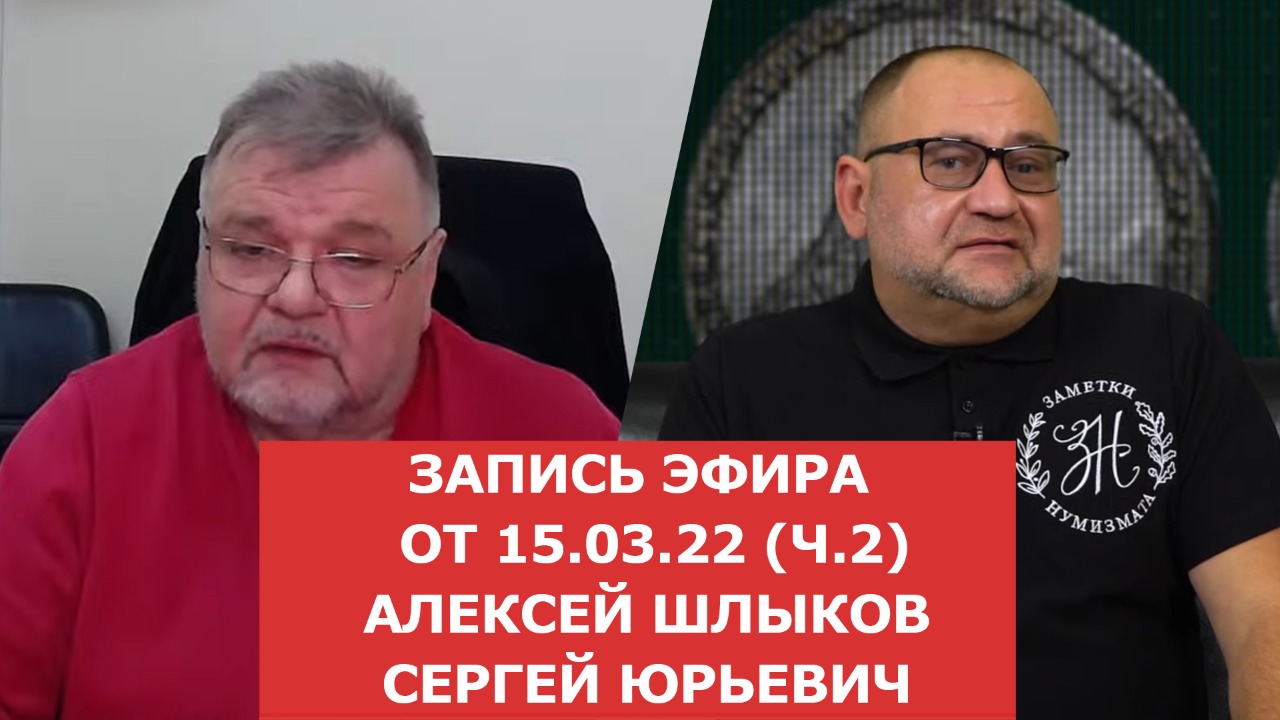 ЗАПИСЬ ЭФИРА
ОТ 15.03.22 (Ч.2)
АЛЕКСЕЙ ШЛЫКОВ
СЕРГЕЙ ЮРЬЕВИЧ

ЗАМЕТКИ
ЗН
НУМИЗМАТА